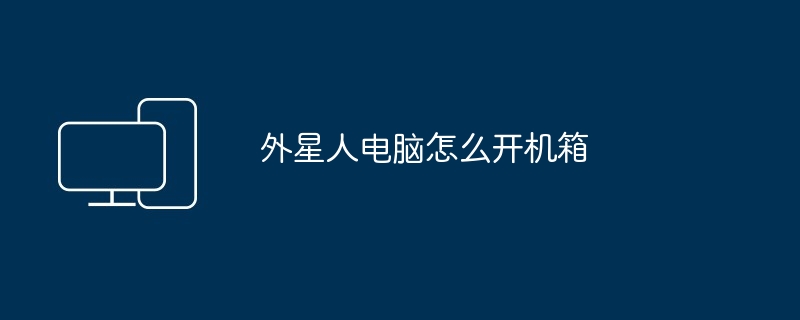 外星人电脑怎么开机箱